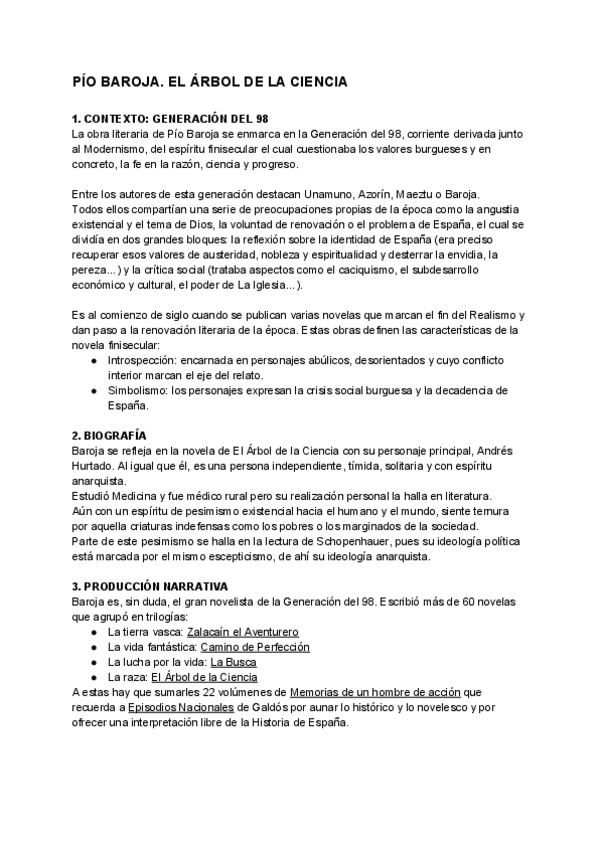 PÍO BAROJA. EL ÁRBOL DE LA CIENCIA

1. CONTEXTO: GENERACIÓN DEL 98
La obra literaria de Pío Baroja se enmarca en la Generación del 98, corriente derivada junto al Modernismo, del espíritu finisecular el cual cuestionaba los valores burgueses y en concreto, la fe en la razón, ciencia y progreso.

Entre los autores de esta generación destacan Unamuno, Azorín, Maeztu o Baroja.
Todos ellos compartían una serie de preocupaciones propias de la época como la angustia existencial y el tema de Dios, la voluntad de renovación o el problema de España, el cual se dividía en dos grandes bloques: la reflexión sobre la identidad de España (era preciso recuperar esos valores de austeridad, nobleza y espiritualidad y desterrar la envidia, la pereza...) y la crítica social (trataba aspectos como el caciquismo, el subdesarrollo económico y cultural, el poder de La Iglesia...).

Es al comienzo de siglo cuando se publican varias novelas que marcan el fin del Realismo y dan paso a la renovación literaria de la época. Estas obras definen las características de la novela finisecular:
● Introspección: encarnada en personajes abúlicos, desorientados y cuyo conflicto interior marcan el eje del relato.
● Simbolismo: los personajes expresan la crisis social burguesa y la decadencia de España.

2. BIOGRAFÍA
Baroja se refleja en la novela de El Árbol de la Ciencia con su personaje principal, Andrés Hurtado. Al igual que él, es una persona independiente, tímida, solitaria y con espíritu anarquista.
Estudió Medicina y fue médico rural pero su realización personal la halla en literatura.
Aún con un espíritu de pesimismo existencial hacia el humano y el mundo, siente ternura por aquella criaturas indefensas como los pobres o los marginados de la sociedad.
Parte de este pesimismo se halla en la lectura de Schopenhauer, pues su ideología política está marcada por el mismo escepticismo, de ahí su ideología anarquista.

3. PRODUCCIÓN NARRATIVA
Baroja es, sin duda, el gran novelista de la Generación del 98. Escribió más de 60 novelas que agrupó en trilogías:
● La tierra vasca: Zalacaín el Aventurero
● La vida fantástica: Camino de Perfección
● La lucha por la vida: La Busca
● La raza: El Árbol de la Ciencia
A estas hay que sumarles 22 volúmenes de Memorias de un hombre de acción que recuerda a Episodios Nacionales de Galdós por aunar lo histórico y lo novelesco y por ofrecer una interpretación libre de la Historia de España.